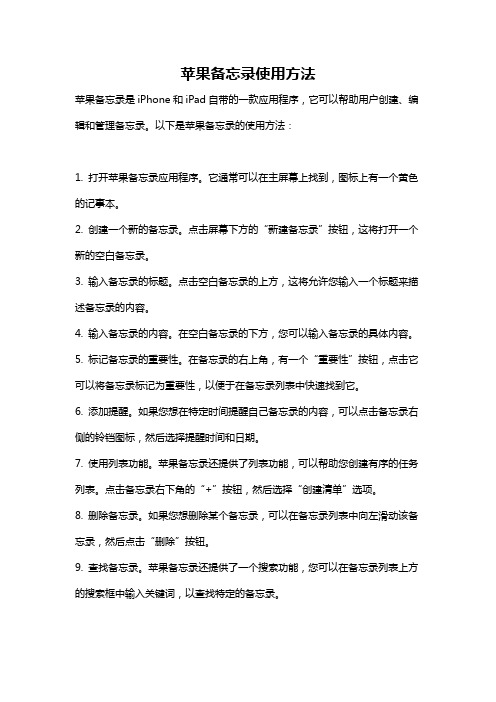 苹果备忘录使用方法

苹果备忘录是 iPhone 和 iPad 自带的一款应用程序，它可以帮助用户创建、编辑和管理备忘录。以下是苹果备忘录的使用方法：

1. 打开苹果备忘录应用程序。它通常可以在主屏幕上找到，图标上有一个黄色的记事本。

2. 创建一个新的备忘录。点击屏幕下方的“新建备忘录”按钮，这将打开一个新的空白备忘录。

3. 输入备忘录的标题。点击空白备忘录的上方，这将允许您输入一个标题来描述备忘录的内容。

4. 输入备忘录的内容。在空白备忘录的下方，您可以输入备忘录的具体内容。

5. 标记备忘录的重要性。在备忘录的右上角，有一个“重要性”按钮，点击它可以将备忘录标记为重要性，以便于在备忘录列表中快速找到它。

6. 添加提醒。如果您想在特定时间提醒自己备忘录的内容，可以点击备忘录右侧的铃铛图标，然后选择提醒时间和日期。

7. 使用列表功能。苹果备忘录还提供了列表功能，可以帮助您创建有序的任务列表。点击备忘录右下角的“+”按钮，然后选择“创建清单”选项。

8. 删除备忘录。如果您想删除某个备忘录，可以在备忘录列表中向左滑动该备忘录，然后点击“删除”按钮。

9. 查找备忘录。苹果备忘录还提供了一个搜索功能，您可以在备忘录列表上方的搜索框中输入关键词，以查找特定的备忘录。